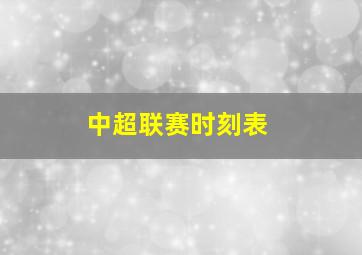 中超联赛时刻表